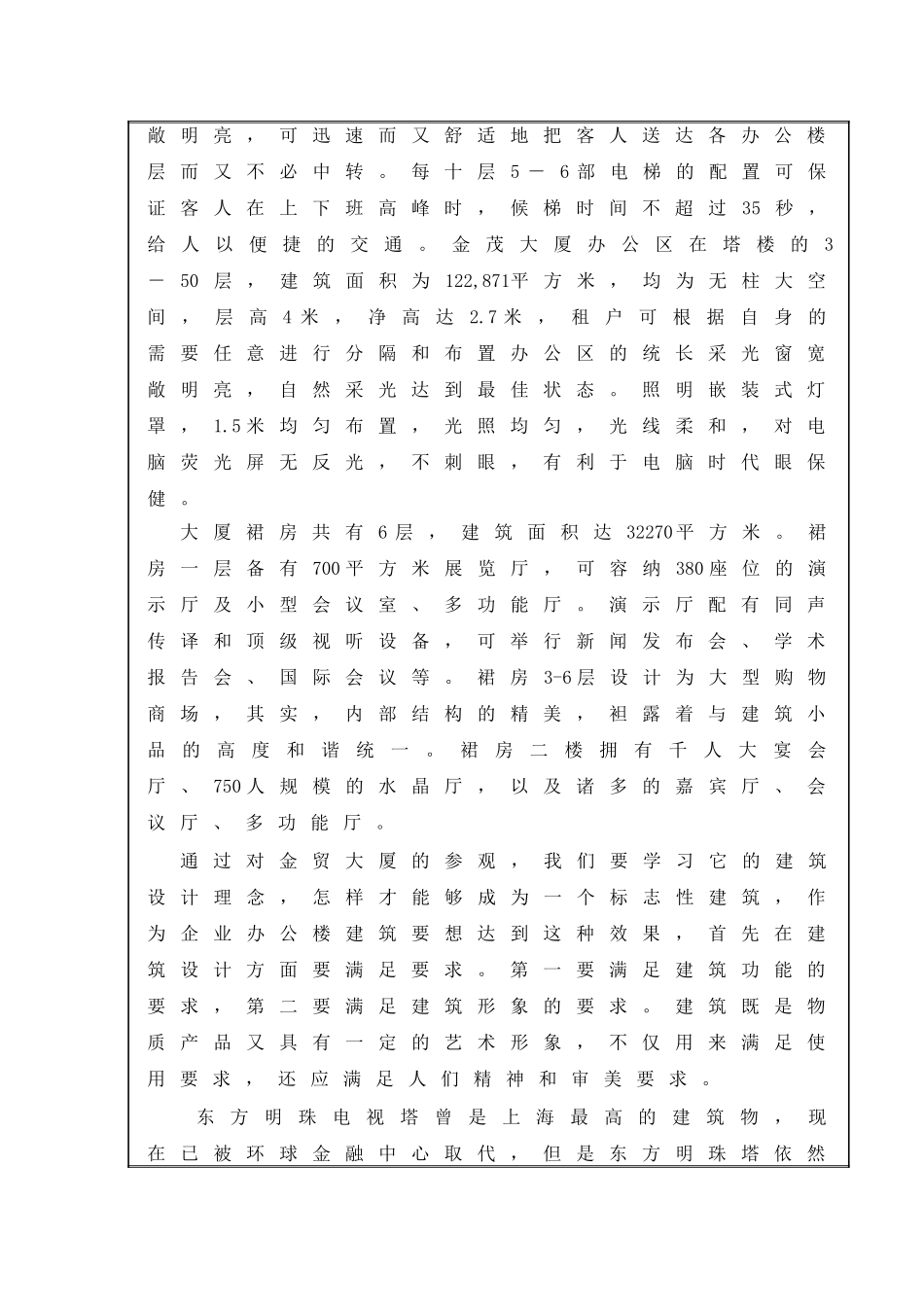 敞明亮，可迅速而又舒适地把客人送达各办公楼层而又不必中转。每十层5－6部电梯的配置可保证客人在上下班高峰时，候梯时间不超过35秒，给人以便捷的交通。金茂大厦办公区在塔楼的3－50层，建筑面积为122,871平方米，均为无柱大空间，层高4米，净高达2.7米，租户可根据自身的需要任意进行分隔和布置办公区的统长采光窗宽敞明亮，自然采光达到最佳状态。照明嵌装式灯罩，1.5米均匀布置，光照均匀，光线柔和，对电脑荧光屏无反光，不刺眼，有利于电脑时代眼保健。

大厦裙房共有6层，建筑面积达32270平方米。裙房一层备有700平方米展览厅，可容纳380座位的演示厅及小型会议室、多功能厅。演示厅配有同声传译和顶级视听设备，可举行新闻发布会、学术报告会、国际会议等。裙房3-6层设计为大型购物商场，其实，内部结构的精美，袒露着与建筑小品的高度和谐统一。裙房二楼拥有千人大宴会厅、750人规模的水晶厅，以及诸多的嘉宾厅、会议厅、多功能厅。

通过对金贸大厦的参观，我们要学习它的建筑设计理念，怎样才能够成为一个标志性建筑，作为企业办公楼建筑要想达到这种效果，首先在建筑设计方面要满足要求。第一要满足建筑功能的要求，第二要满足建筑形象的要求。建筑既是物质产品又具有一定的艺术形象，不仅用来满足使用要求，还应满足人们精神和审美要求。

东方明珠电视塔曾是上海最高的建筑物，现在已被环球金融中心取代，但是东方明珠塔依然